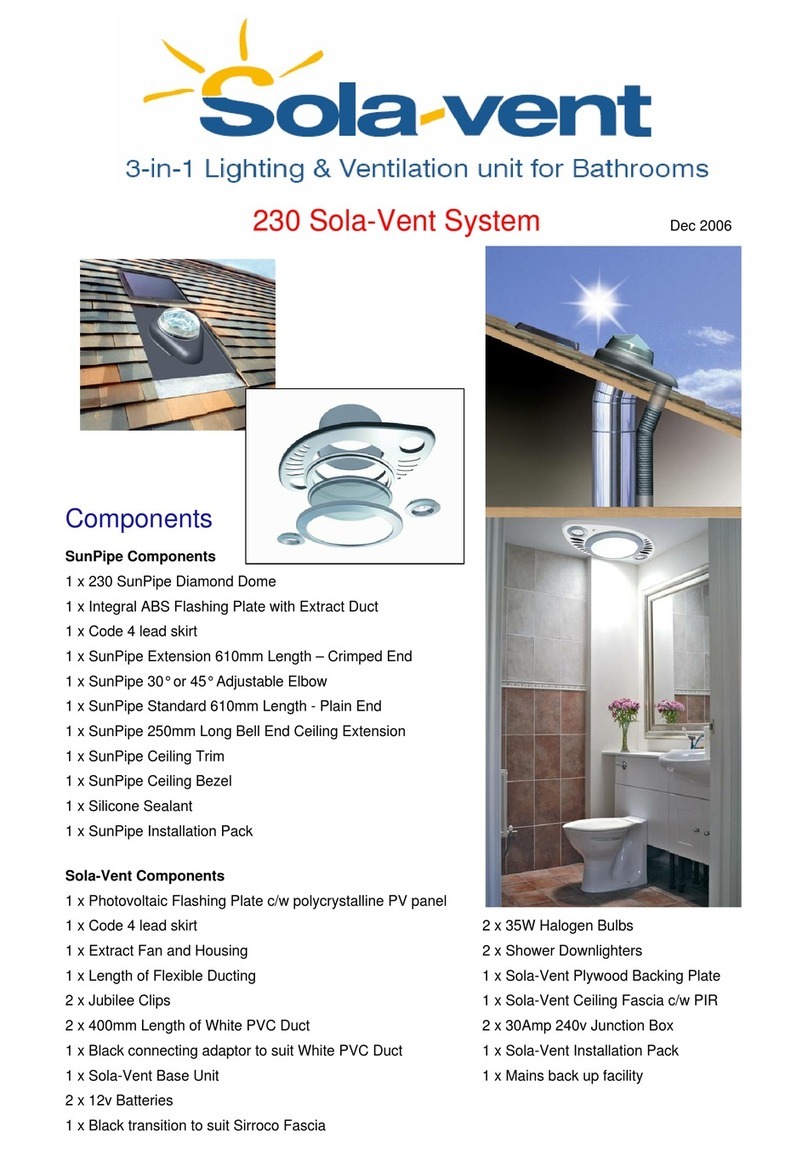 Sola-vent

3-in-1 Lighting & Ventilation unit for Bathrooms

230 Sola-Vent System

Dec 2006

Components

SunPipe Components

1 x 230 SunPipe Diamond Dome

1 x Integral ABS Flashing Plate with Extract Duct

1 x Code 4 lead skirt

1 x SunPipe Extension 610mm Length – Crimped End

1 x SunPipe 30° or 45° Adjustable Elbow

1 x SunPipe Standard 610mm Length - Plain End

1 x SunPipe 250mm Long Bell End Ceiling Extension

1 x SunPipe Ceiling Trim

1 x SunPipe Ceiling Bezel

1 x Silicone Sealant

1 x SunPipe Installation Pack

Sola-Vent Components

1 x Photovoltaic Flashing Plate c/w polycrystalline PV panel

1 x Code 4 lead skirt

1 x Extract Fan and Housing

1 x Length of Flexible Ducting

2 x Jubilee Clips

2 x 400mm Length of White PVC Duct

1 x Black connecting adaptor to suit White PVC Duct

1 x Sola-Vent Base Unit

2 x 12v Batteries

1 x Black transition to suit Sirroco Fascia

2 x 35W Halogen Bulbs

2 x Shower Downlighters

1 x Sola-Vent Plywood Backing Plate

1 x Sola-Vent Ceiling Fascia c/w PIR

2 x 30Amp 240v Junction Box

1 x Sola-Vent Installation Pack

1 x Mains back up facility